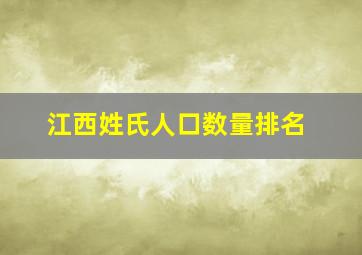 江西姓氏人口数量排名